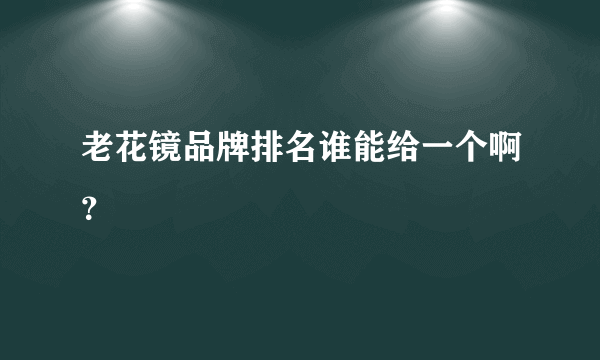 老花镜品牌排名谁能给一个啊?